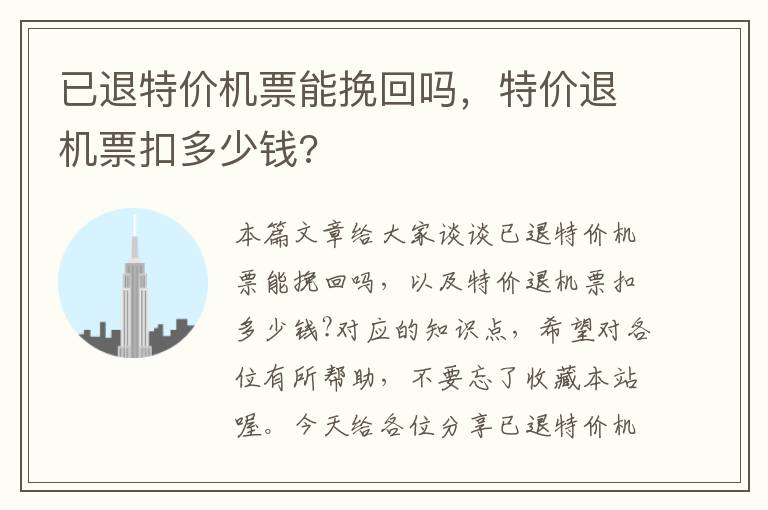 已退特价机票能挽回吗，特价退机票扣多少钱?

本篇文章给大家谈谈已退特价机票能挽回吗，以及特价退机票扣多少钱?对应的知识点，希望对各位有所帮助，不要忘了收藏本站喔。今天给各位分享已退特价机